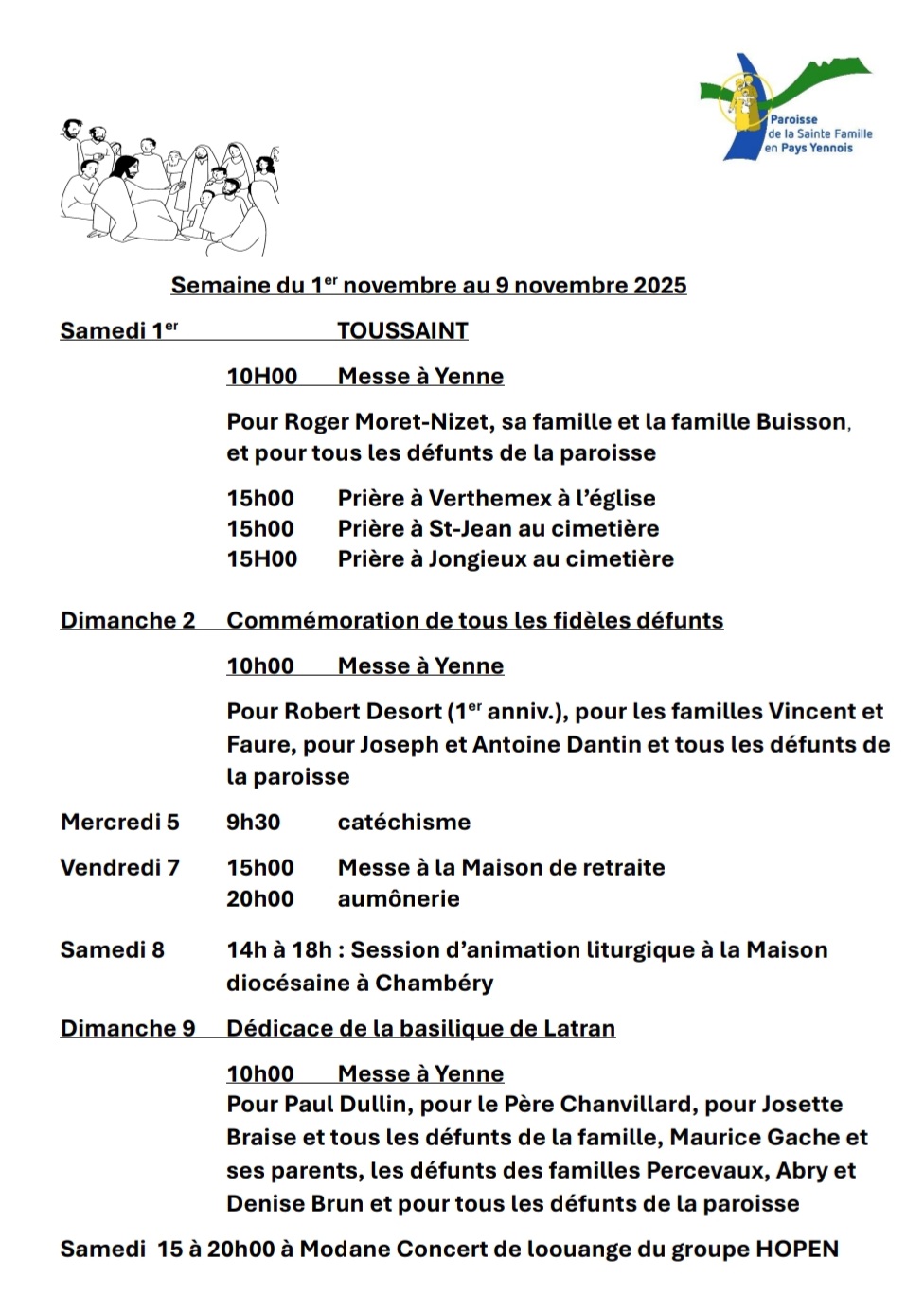 Paroisse
de la Sainte Famille
en Pays Yennois

Semaine du 1$^{er}$ novembre au 9 novembre 2025

Samedi 1$^{er}$ TOUSSAINT

10H00 Messe à Yenne

Pour Roger Moret-Nizet, sa famille et la famille Buisson, et pour tous les défunts de la paroisse

15h00 Prière à Verthemex à l'église
15h00 Prière à St-Jean au cimetière
15H00 Prière à Jongieux au cimetière

Dimanche 2 Commémoration de tous les fidèles défunts

10h00 Messe à Yenne

Pour Robert Desort (1$^{er}$ anniv.), pour les familles Vincent et Faure, pour Joseph et Antoine Dantin et tous les défunts de la paroisse

Mercredi 5 9h30 catéchisme

Vendredi 7 15h00 Messe à la Maison de retraite
20h00 aumônerie

Samedi 8 14h à 18h : Session d'animation liturgique à la Maison diocésaine à Chambéry

Dimanche 9 Dédicace de la basilique de Latran

10h00 Messe à Yenne
Pour Paul Dullin, pour le Père Chanvillard, pour Josette Braise et tous les défunts de la famille, Maurice Gache et ses parents, les défunts des familles Percevaux, Abry et Denise Brun et pour tous les défunts de la paroisse

Samedi 15 à 20h00 à Modane Concert de loouange du groupe HOPEN